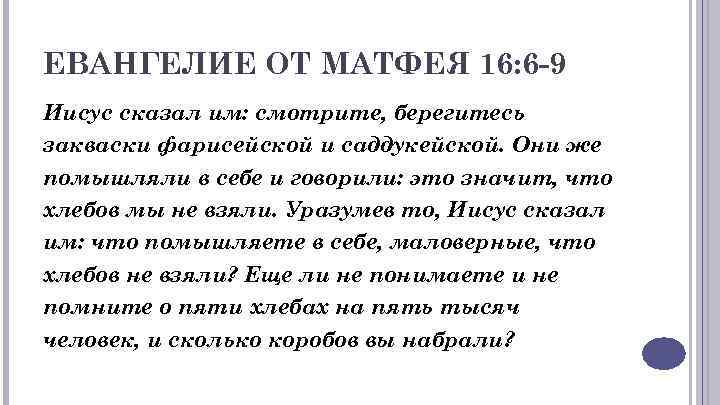 ЕВАНГЕЛИЕ ОТ МАТФЕЯ 16:6-9

Иисус сказал им: смотрите, берегитесь закваски фарисейской и саддукейской. Они же помышляли в себе и говорили: это значит, что хлебов мы не взяли. Уразумев то, Иисус сказал им: что помышляете в себе, маловерные, что хлебов не взяли? Еще ли не понимаете и не помните о пяти хлебах на пять тысяч человек, и сколько коробов вы набрали?